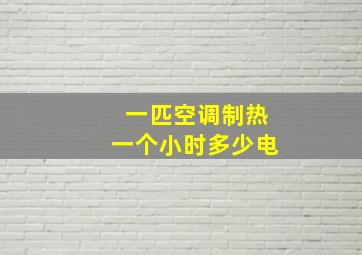 一匹空调制热
一个小时多少电